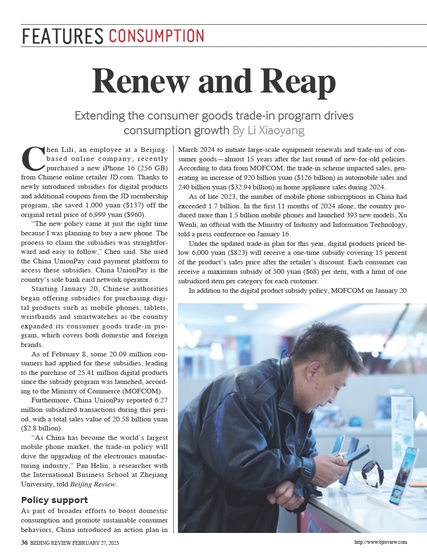 FEATURES CONSUMPTION

Renew and Reap

Extending the consumer goods trade-in program drives consumption growth By Li Xiaoyang

Chen Lili, an employee at a Beijing-based online company, recently purchased a new iPhone 16 (256 GB) from Chinese online retailer JD.com. Thanks to newly introduced subsidies for digital products and additional coupons from the JD membership program, she saved 1,000 yuan ($137) off the original retail price of 6,999 yuan ($960).

"The new policy came at just the right time because I was planning to buy a new phone. The process to claim the subsidies was straightforward and easy to follow," Chen said. She used the China UnionPay card payment platform to access these subsidies. China UnionPay is the country's sole bank card network operator.

Starting January 20, Chinese authorities began offering subsidies for purchasing digital products such as mobile phones, tablets, wristbands and smartwatches as the country expanded its consumer goods trade-in program, which covers both domestic and foreign brands.

As of February 8, some 20.09 million consumers had applied for these subsidies, leading to the purchase of 25.41 million digital products since the subsidy program was launched, according to the Ministry of Commerce (MOFCOM).

Furthermore, China UnionPay reported 6.27 million subsidized transactions during this period, with a total sales value of 20.58 billion yuan ($2.8 billion).

"As China has become the world's largest mobile phone market, the trade-in policy will drive the upgrading of the electronics manufacturing industry," Pan Helin, a researcher with the International Business School at Zhejiang University, told Beijing Review.

Policy support
As part of broader efforts to boost domestic consumption and promote sustainable consumer behaviors, China introduced an action plan in March 2024 to initiate large-scale equipment renewals and trade-ins of consumer goods—almost 15 years after the last round of new-for-old policies. According to data from MOFCOM, the trade-in scheme impacted sales, generating an increase of 920 billion yuan ($126 billion) in automobile sales and 240 billion yuan ($32.94 billion) in home appliance sales during 2024.

As of late 2023, the number of mobile phone subscriptions in China had exceeded 1.7 billion. In the first 11 months of 2024 alone, the country produced more than 1.5 billion mobile phones and launched 393 new models, Xu Wenli, an official with the Ministry of Industry and Information Technology, told a press conference on January 16.

Under the updated trade-in plan for this year, digital products priced below 6,000 yuan ($823) will receive a one-time subsidy covering 15 percent of the product's sales price after the retailer's discount. Each consumer can receive a maximum subsidy of 500 yuan ($68) per item, with a limit of one subsidized item per category for each customer.

In addition to the digital product subsidy policy, MOFCOM on January 20

36 BEIJING REVIEW FEBRUARY 27, 2025 http://www.bjreview.com